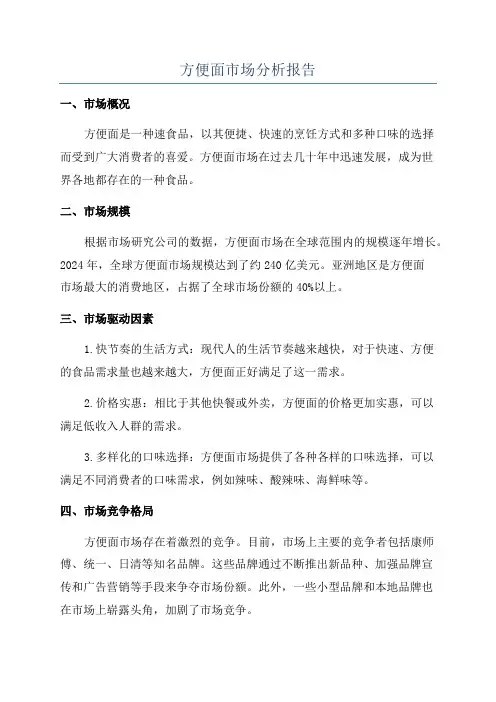 方便面市场分析报告

一、市场概况

方便面是一种速食品，以其便捷、快速的烹饪方式和多种口味的选择而受到广大消费者的喜爱。方便面市场在过去几十年中迅速发展，成为世界各地都存在的一种食品。

二、市场规模

根据市场研究公司的数据，方便面市场在全球范围内的规模逐年增长。2024 年，全球方便面市场规模达到了约 240 亿美元。亚洲地区是方便面市场最大的消费地区，占据了全球市场份额的 40%以上。

三、市场驱动因素

1.快节奏的生活方式：现代人的生活节奏越来越快，对于快速、方便的食品需求量也越来越大，方便面正好满足了这一需求。

2.价格实惠：相比于其他快餐或外卖，方便面的价格更加实惠，可以满足低收入人群的需求。

3.多样化的口味选择：方便面市场提供了各种各样的口味选择，可以满足不同消费者的口味需求，例如辣味、酸辣味、海鲜味等。

四、市场竞争格局

方便面市场存在着激烈的竞争。目前，市场上主要的竞争者包括康师傅、统一、日清等知名品牌。这些品牌通过不断推出新品种、加强品牌宣传和广告营销等手段来争夺市场份额。此外，一些小型品牌和本地品牌也在市场上崭露头角，加剧了市场竞争。